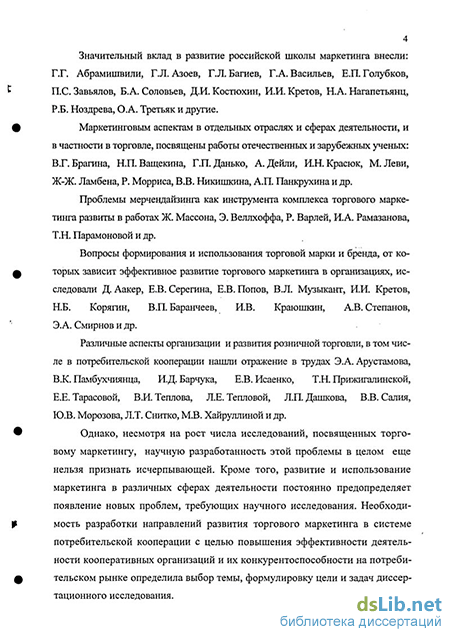 4

Значительный вклад в развитие российской школы маркетинга внесли: Г.Г. Абрамишвили, Г.Л. Азоев, Г.Л. Багиев, Г.А. Васильев, Е.П. Голубков, П.С. Завьялов, Б.А. Соловьев, Д.И. Костюхин, И.И. Кретов, Н.А. Нагапетьянц, Р.Б. Ноздрева, О.А. Третьяк и другие.

Маркетинговым аспектам в отдельных отраслях и сферах деятельности, и в частности в торговле, посвящены работы отечественных и зарубежных ученых: В.Г. Брагина, Н.П. Ващекина, Г.П. Данько, А. Дейли, И.Н. Красюк, М. Леви, Ж-Ж. Ламбена, Р. Морриса, В.В. Никишкина, А.П. Панкрухина и др.

Проблемы мерчендайзинга как инструмента комплекса торгового маркетинга развиты в работах Ж. Массона, Э. Веллхоффа, Р. Варлей, И.А. Рамазанова, Т.Н. Парамоновой и др.

Вопросы формирования и использования торговой марки и бренда, от которых зависит эффективное развитие торгового маркетинга в организациях, исследовали Д. Аакер, Е.В. Серегина, Е.В. Попов, В.Л. Музыкант, И.И. Кретов, Н.Б. Корягин, В.П. Баранчеев, И.В. Краюшкин, А.В. Степанов, Э.А. Смирнов и др.

Различные аспекты организации и развития розничной торговли, в том числе в потребительской кооперации нашли отражение в трудах Э.А. Арустамова, В.К. Памбухчиянца, И.Д. Барчука, Е.В. Исаенко, Т.Н. Прижигалинской, Е.Е. Тарасовой, В.И. Теплова, Л.Е. Тепловой, Л.П. Дашкова, В.В. Салия, Ю.В. Морозова, Л.Т. Снитко, М.В. Хайруллиной и др.

Однако, несмотря на рост числа исследований, посвященных торговому маркетингу, научную разработанность этой проблемы в целом еще нельзя признать исчерпывающей. Кроме того, развитие и использование маркетинга в различных сферах деятельности постоянно предопределяет появление новых проблем, требующих научного исследования. Необходимость разработки направлений развития торгового маркетинга в системе потребительской кооперации с целью повышения эффективности деятельности кооперативных организаций и их конкурентоспособности на потребительском рынке определила выбор темы, формулировку цели и задач диссертационного исследования.

dsLib.net
библиотека диссертаций